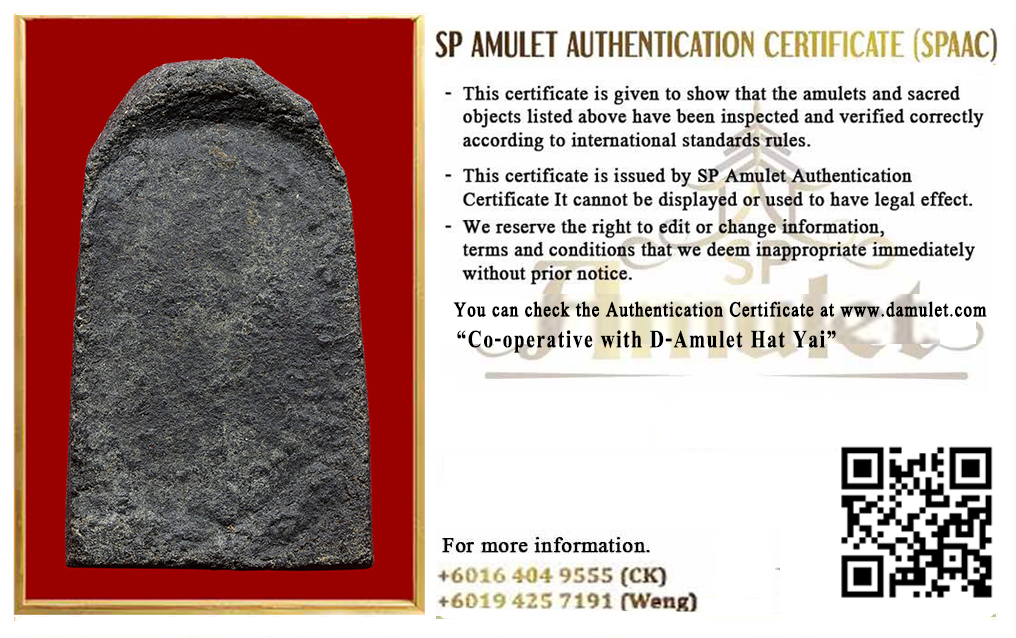 SP AMULET AUTHENTICATION CERTIFICATE (SPAAC)

- This certificate is given to show that the amulets and sacred objects listed above have been inspected and verified correctly according to international standards rules.

- This certificate is issued by SP Amulet Authentication Certificate It cannot be displayed or used to have legal effect.

- We reserve the right to edit or change information, terms and conditions that we deem inappropriate immediately without prior notice.

You can check the Authentication Certificate at www.damulet.com

"Co-operative with D-Amulet Hat Yai"

For more information.
+6016 404 9555 (CK)
+6019 425 7191 (Weng)

SP Amulet